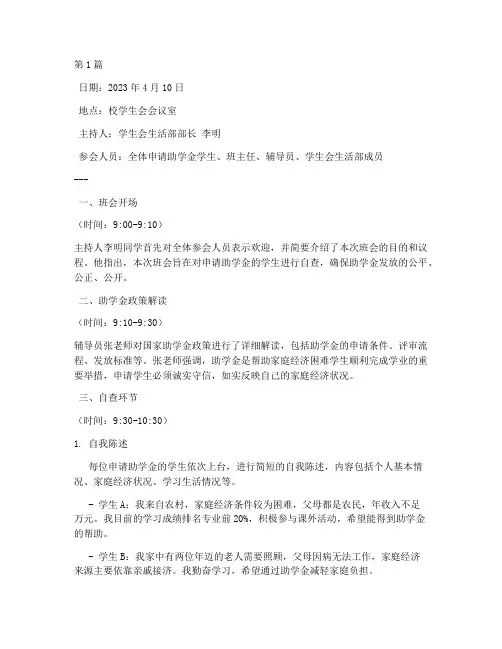 第1篇

日期：2023年4月10日

地点：校学生会会议室

主持人：学生会生活部部长 李明

参会人员：全体申请助学金学生、班主任、辅导员、学生会生活部成员

---

一、班会开场

（时间：9:00-9:10）

主持人李明同学首先对全体参会人员表示欢迎，并简要介绍了本次班会的目的和议程。他指出，本次班会旨在对申请助学金的学生进行自查，确保助学金发放的公平、公正、公开。

二、助学金政策解读

（时间：9:10-9:30）

辅导员张老师对国家助学金政策进行了详细解读，包括助学金的申请条件、评审流程、发放标准等。张老师强调，助学金是帮助家庭经济困难学生顺利完成学业的重要举措，申请学生必须诚实守信，如实反映自己的家庭经济状况。

三、自查环节

（时间：9:30-10:30）

1. 自我陈述

每位申请助学金的学生依次上台，进行简短的自我陈述，内容包括个人基本情况、家庭经济状况、学习生活情况等。

- 学生A：我来自农村，家庭经济条件较为困难，父母都是农民，年收入不足万元。我目前的学习成绩排名专业前20%，积极参与课外活动，希望能得到助学金的帮助。

- 学生B：我家中有两位年迈的老人需要照顾，父母因病无法工作，家庭经济来源主要依靠亲戚接济。我勤奋学习，希望通过助学金减轻家庭负担。